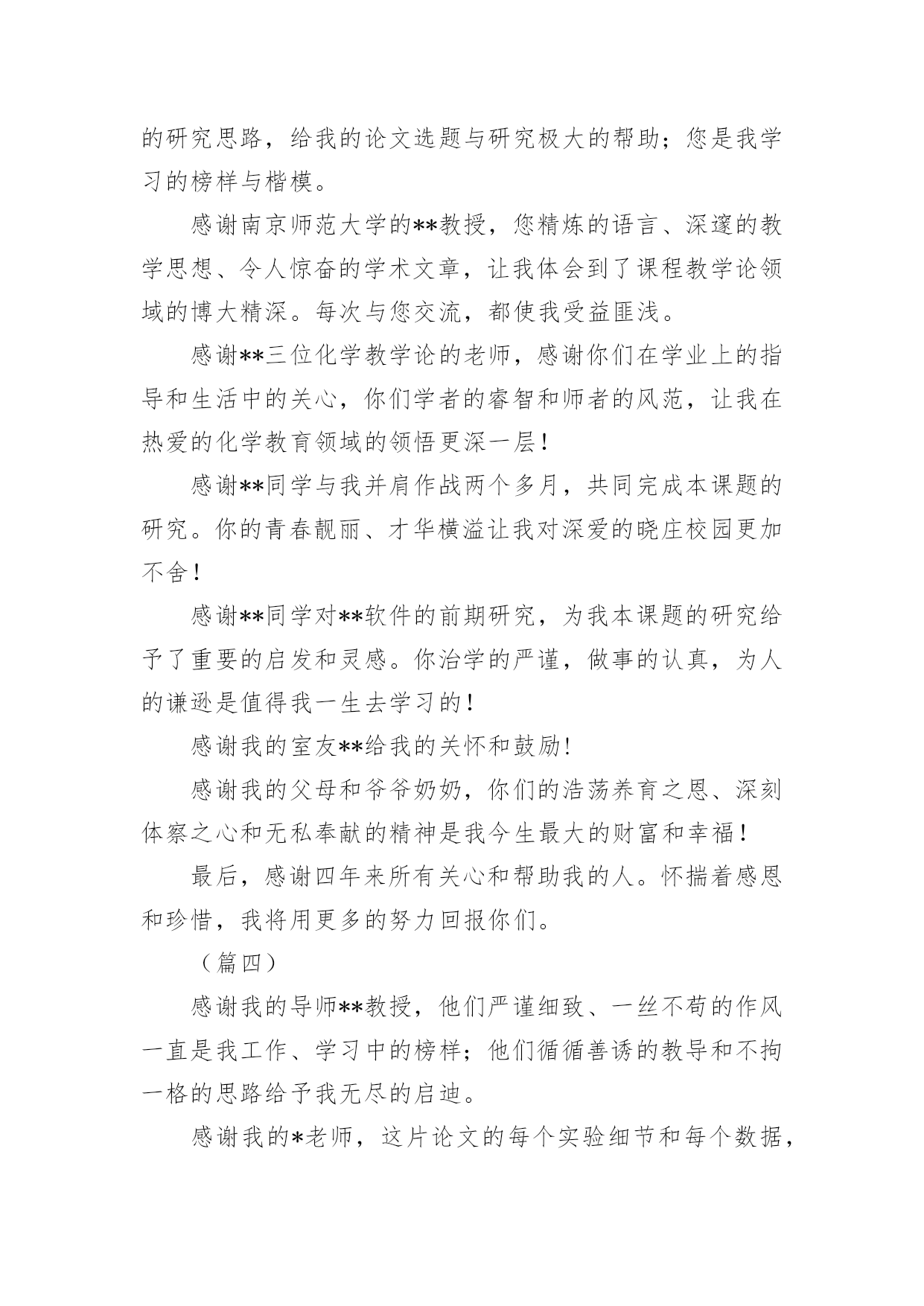 的研究思路，给我的论文选题与研究极大的帮助；您是我学习的榜样与楷模。

感谢南京师范大学的**教授，您精炼的语言、深邃的教学思想、令人惊奋的学术文章，让我体会到了课程教学论领域的博大精深。每次与您交流，都使我受益匪浅。

感谢**三位化学教学论的老师，感谢你们在学业上的指导和生活中的关心，你们学者的睿智和师者的风范，让我在热爱的化学教育领域的领悟更深一层！

感谢**同学与我并肩作战两个多月，共同完成本课题的研究。你的青春靓丽、才华横溢让我对深爱的晓庄校园更加不舍！

感谢**同学对**软件的前期研究，为我本课题的研究给予了重要的启发和灵感。你治学的严谨，做事的认真，为人的谦逊是值得我一生去学习的！

感谢我的室友**给我的关怀和鼓励！

感谢我的父母和爷爷奶奶，你们的浩荡养育之恩、深刻体察之心和无私奉献的精神是我今生最大的财富和幸福！

最后，感谢四年来所有关心和帮助我的人。怀揣着感恩和珍惜，我将用更多的努力回报你们。

（篇四）

感谢我的导师**教授，他们严谨细致、一丝不苟的作风一直是我工作、学习中的榜样；他们循循善诱的教导和不拘一格的思路给予我无尽的启迪。

感谢我的*老师，这片论文的每个实验细节和每个数据，